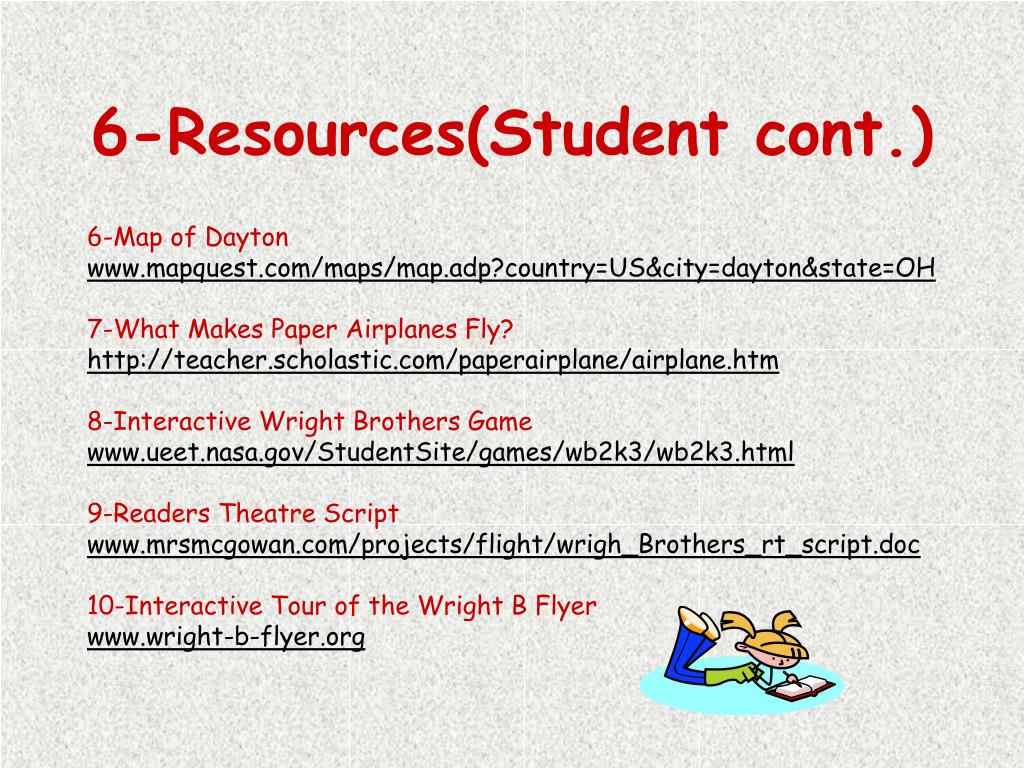 6-Resources(Student cont.)

6-Map of Dayton
www.mapquest.com/maps/map.adp?country=US&city=dayton&state=OH

7-What Makes Paper Airplanes Fly?
http://teacher.scholastic.com/paperairplane/airplane.htm

8-Interactive Wright Brothers Game
www.ueet.nasa.gov/StudentSite/games/wb2k3/wb2k3.html

9-Readers Theatre Script
www.mrsmcgowan.com/projects/flight/wrigh_Brothers_rt_script.doc

10-Interactive Tour of the Wright B Flyer
www.wright-b-flyer.org